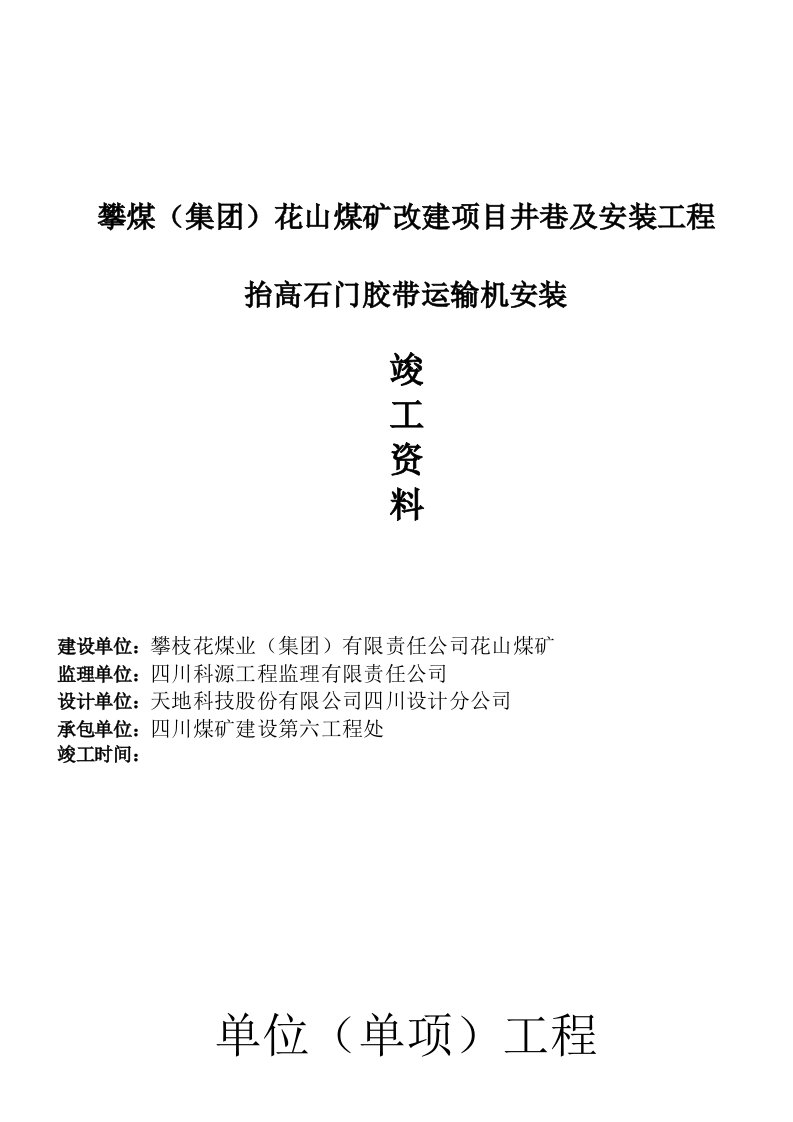 攀煤（集团）花山煤矿改建项目井巷及安装工程

抬高石门胶带运输机安装

竣
工
资
料

建设单位：攀枝花煤业（集团）有限责任公司花山煤矿
监理单位：四川科源工程监理有限责任公司
设计单位：天地科技股份有限公司四川设计分公司
承包单位：四川煤矿建设第六工程处
竣工时间：

单位（单项）工程